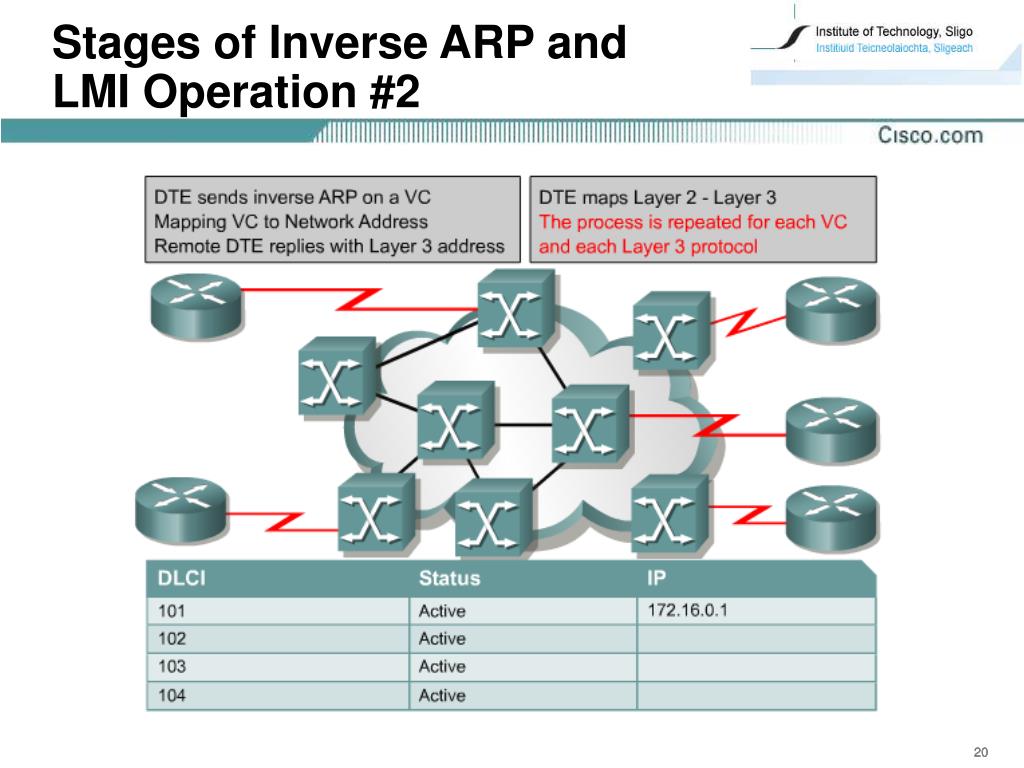 Stages of Inverse ARP and LMI Operation #2

Institute of Technology, Sligo
Institiúid Teicneolaíochta, Sligeach

Cisco.com

DTE sends inverse ARP on a VC
Mapping VC to Network Address
Remote DTE replies with Layer 3 address

DTE maps Layer 2 - Layer 3
The process is repeated for each VC and each Layer 3 protocol

| DLCI | Status | IP |
|---|---|---|
| 101 | Active | 172.16.0.1 |
| 102 | Active | |
| 103 | Active | |
| 104 | Active | |

20